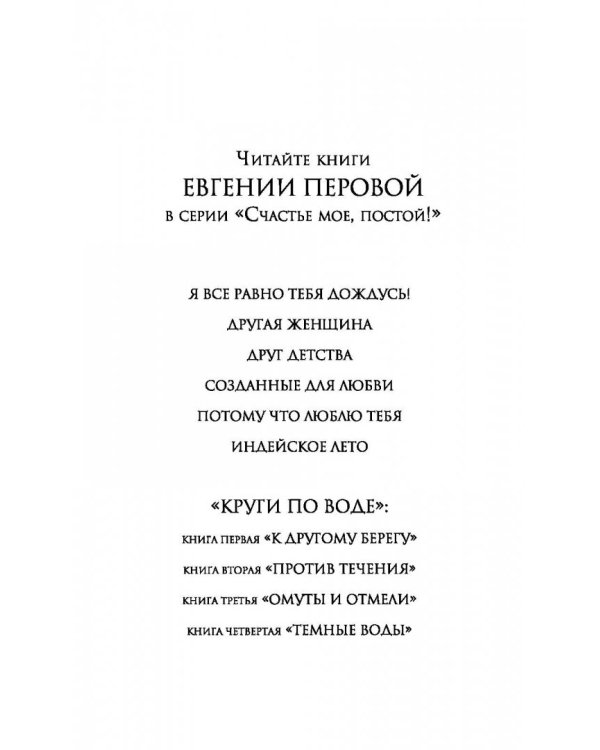 Читайте книги
ЕВГЕНИИ ПЕРОВОЙ
в серии «Счастье мое, постой!»

Я ВСЕ РАВНО ТЕБЯ ДОЖДУСЬ!
ДРУГАЯ ЖЕНЩИНА
ДРУГ ДЕТСТВА
СОЗДАННЫЕ ДЛЯ ЛЮБВИ
ПОТОМУ ЧТО ЛЮБЛЮ ТЕБЯ
ИНДЕЙСКОЕ ЛЕТО

«КРУГИ ПО ВОДЕ»:
книга первая «К ДРУГОМУ БЕРЕГУ»
книга вторая «ПРОТИВ ТЕЧЕНИЯ»
книга третья «ОМУТЫ И ОТМЕЛИ»
книга четвертая «ТЕМНЫЕ ВОДЫ»